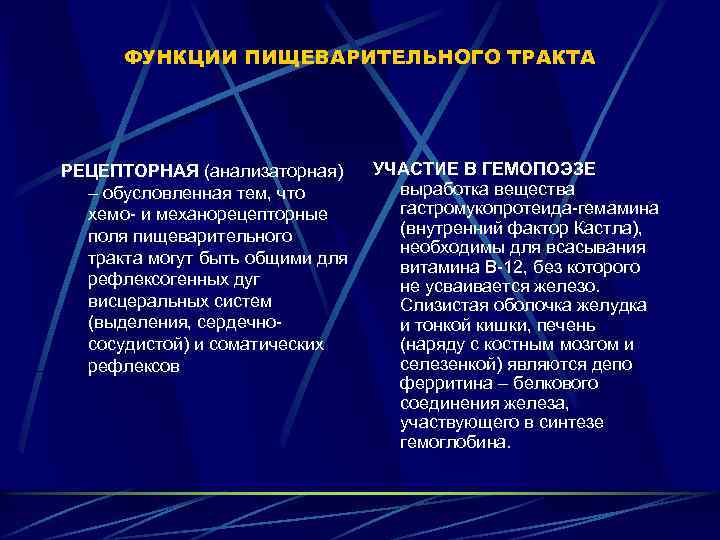 ФУНКЦИИ ПИЩЕВАРИТЕЛЬНОГО ТРАКТА

РЕЦЕПТОРНАЯ (анализаторная) – обусловленная тем, что хемо- и механорецепторные поля пищеварительного тракта могут быть общими для рефлексогенных дуг висцеральных систем (выделения, сердечно-сосудистой) и соматических рефлексов

УЧАСТИЕ В ГЕМОПОЭЗЕ выработка вещества гастромукопротеида-гемамина (внутренний фактор Кастла), необходимы для всасывания витамина В-12, без которого не усваивается железо. Слизистая оболочка желудка и тонкой кишки, печень (наряду с костным мозгом и селезенкой) являются депо ферритина – белкового соединения железа, участвующего в синтезе гемоглобина.